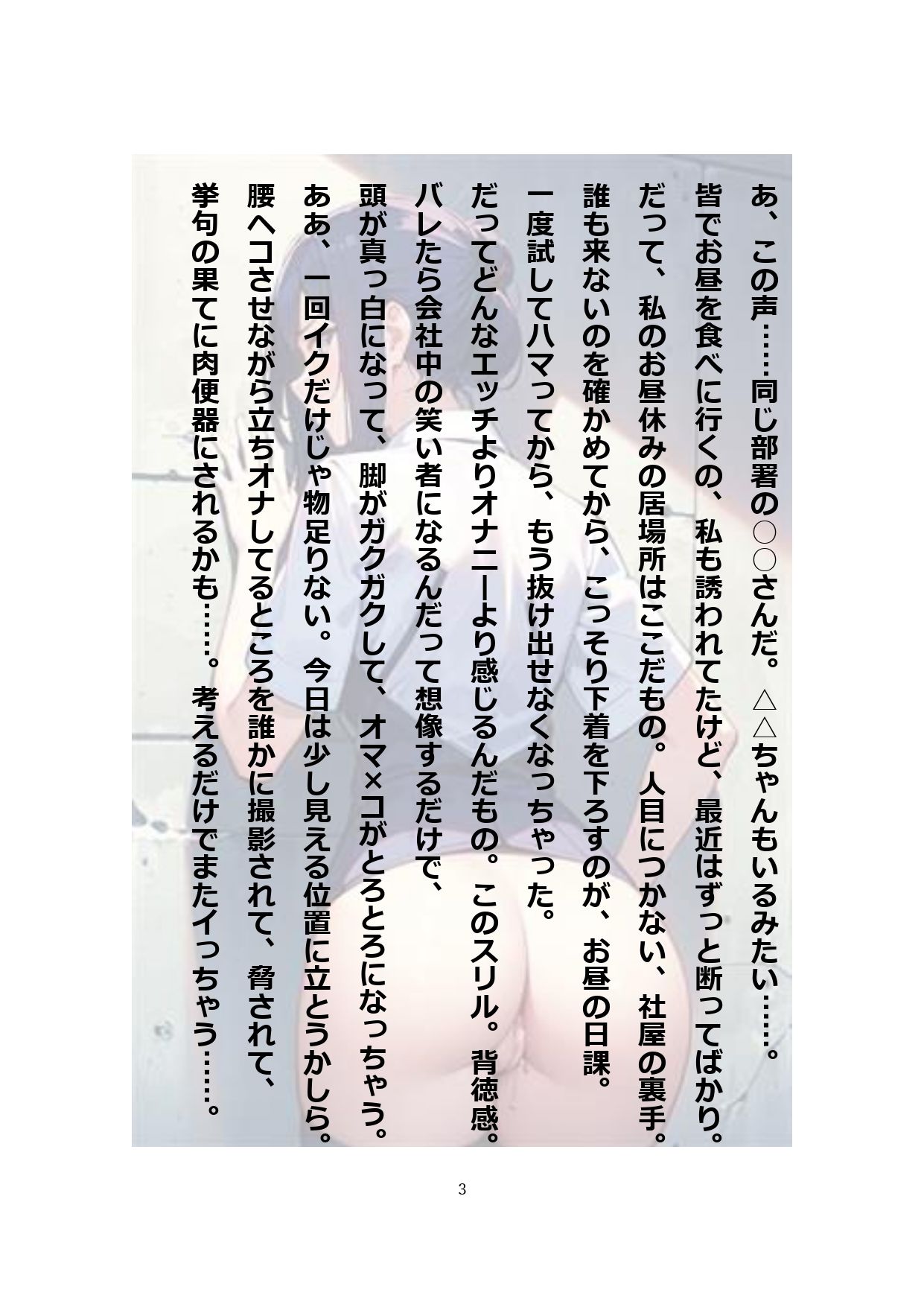 あ、この声……同じ部署の○○さんだ。△△ちゃんもいるみたい……。

皆でお昼を食べに行くの、私も誘われてたけど、最近はずっと断ってばかり。

だって、私のお昼休みの居場所はここだもの。人目につかない、社屋の裏手。

誰も来ないのを確かめてから、こっそり下着を下ろすのが、お昼の日課。

一度試してハマってから、もう抜け出せなくなっちゃった。

だってどんなエッチよりオナニーより感じるんだもの。このスリル。背徳感。

バレたら会社中の笑い者になるんだって想像するだけで、

頭が真っ白になって、脚がガクガクして、オマ×コがとろとろになっちゃう。

ああ、一回イクだけじゃ物足りない。今日は少し見える位置に立とうかしら。

腰ヘコさせながら立ちオナしてるところを誰かに撮影されて、脅されて、

挙句の果てに肉便器にされるかも……。考えるだけでまたイっちゃう……。

3